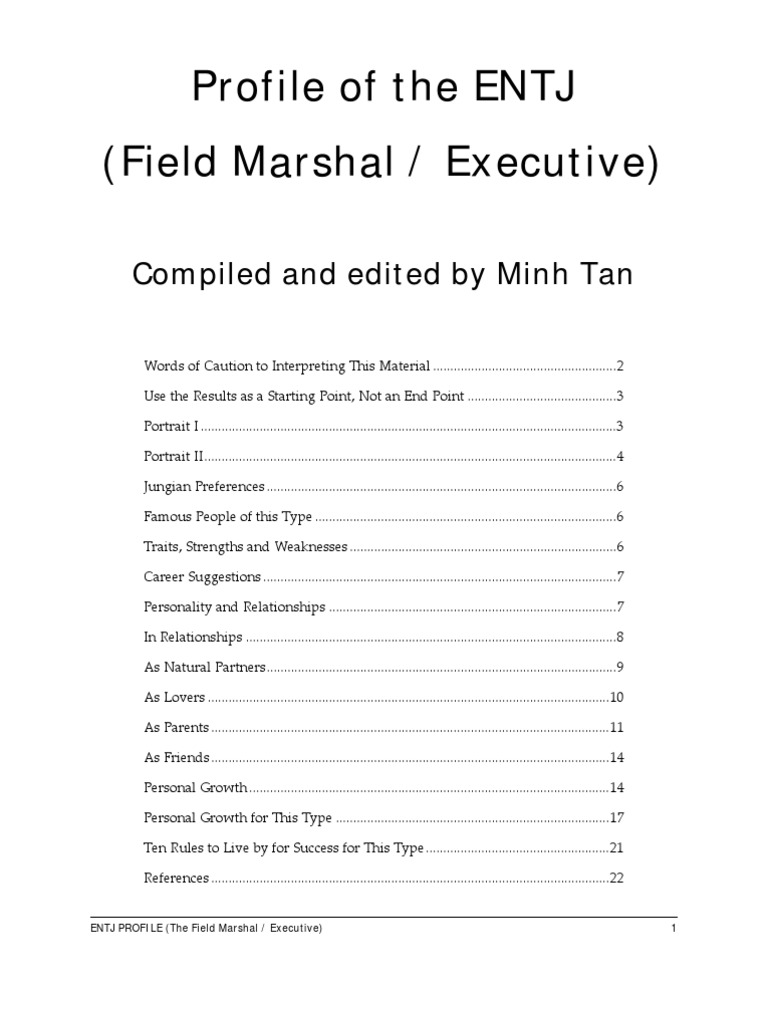 Profile of the ENTJ

(Field Marshal / Executive)

Compiled and edited by Minh Tan

Words of Caution to Interpreting This Material 2

Use the Results as a Starting Point, Not an End Point 3

Portrait I 3

Portrait II 4

Jungian Preferences 6

Famous People of this Type 6

Traits, Strengths and Weaknesses 6

Career Suggestions 7

Personality and Relationships 7

In Relationships 8

As Natural Partners 9

As Lovers 10

As Parents 11

As Friends 14

Personal Growth 14

Personal Growth for This Type 17

Ten Rules to Live by for Success for This Type 21

References 22

ENTJ PROFILE (The Field Marshal / Executive)
1